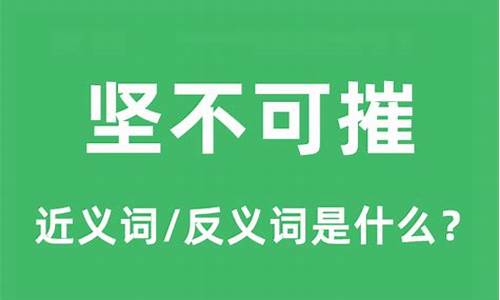 坚不可摧

近义词/反义词是什么？